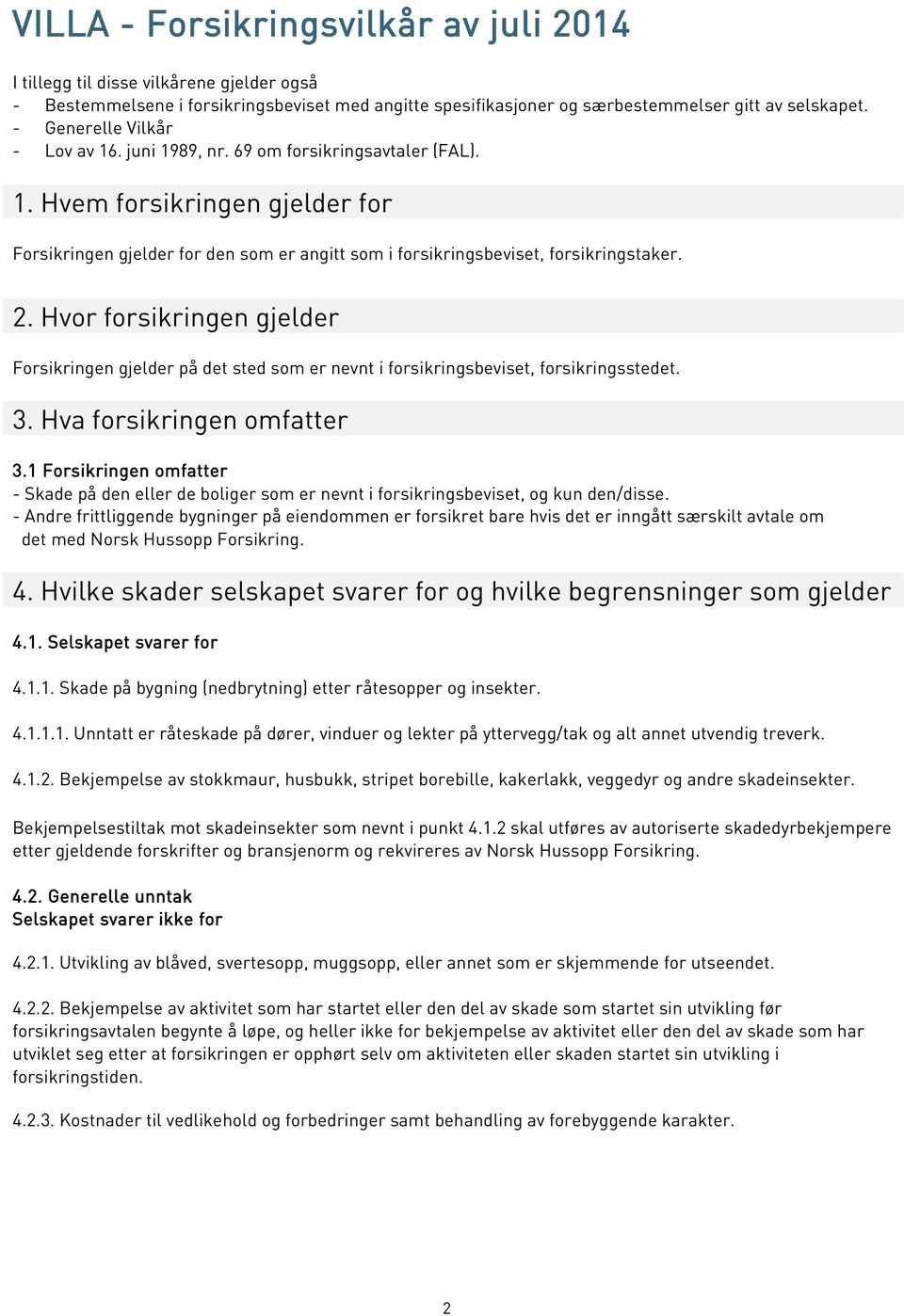 VILLA - Forsikringsvilkår av juli 2014

I tillegg til disse vilkårene gjelder også
- Bestemmelsene i forsikringsbeviset med angitte spesifikasjoner og særbestemmelser gitt av selskapet.
- Generelle Vilkår
- Lov av 16. juni 1989, nr. 69 om forsikringsavtaler (FAL).

1. Hvem forsikringen gjelder for

Forsikringen gjelder for den som er angitt som i forsikringsbeviset, forsikringstaker.

2. Hvor forsikringen gjelder

Forsikringen gjelder på det sted som er nevnt i forsikringsbeviset, forsikringsstedet.

3. Hva forsikringen omfatter

3.1 Forsikringen omfatter
- Skade på den eller de boliger som er nevnt i forsikringsbeviset, og kun den/disse.
- Andre frittliggende bygninger på eiendommen er forsikret bare hvis det er inngått særskilt avtale om det med Norsk Hussopp Forsikring.

4. Hvilke skader selskapet svarer for og hvilke begrensninger som gjelder

4.1. Selskapet svarer for

4.1.1. Skade på bygning (nedbrytning) etter råtesopper og insekter.

4.1.1.1. Unntatt er råteskade på dører, vinduer og lekter på yttervegg/tak og alt annet utvendig treverk.

4.1.2. Bekjempelse av stokkmaur, husbukk, stripet borebille, kakerlakk, veggedyr og andre skadeinsekter.

Bekjempelsestiltak mot skadeinsekter som nevnt i punkt 4.1.2 skal utføres av autoriserte skadedyrbekjempere etter gjeldende forskrifter og bransjenorm og rekvireres av Norsk Hussopp Forsikring.

4.2. Generelle unntak
Selskapet svarer ikke for

4.2.1. Utvikling av blåved, svertesopp, muggsopp, eller annet som er skjemmende for utseendet.

4.2.2. Bekjempelse av aktivitet som har startet eller den del av skade som startet sin utvikling før forsikringsavtalen begynte å løpe, og heller ikke for bekjempelse av aktivitet eller den del av skade som har utviklet seg etter at forsikringen er opphørt selv om aktiviteten eller skaden startet sin utvikling i forsikringstiden.

4.2.3. Kostnader til vedlikehold og forbedringer samt behandling av forebyggende karakter.

2